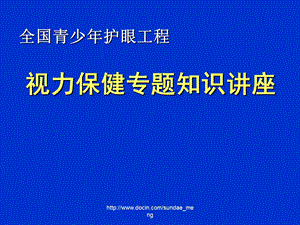 全国青少年护眼工程

视力保健专题知识讲座

http://www.docin.com/sundae_meng